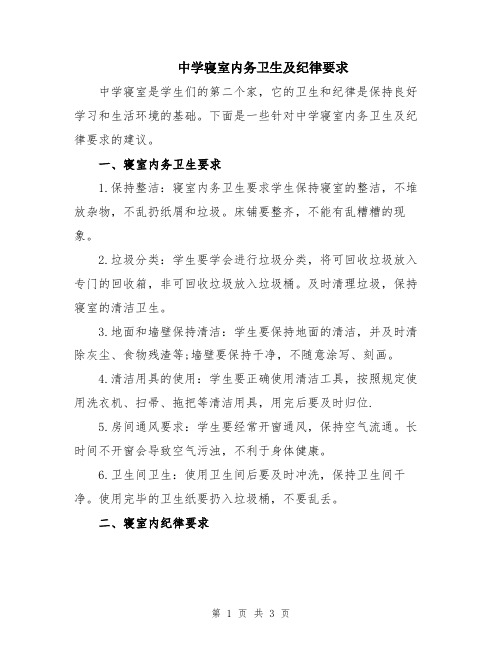 中学寝室内务卫生及纪律要求

中学寝室是学生们的第二个家，它的卫生和纪律是保持良好学习和生活环境的基础。下面是一些针对中学寝室内务卫生及纪律要求的建议。

一、寝室内务卫生要求

1.保持整洁：寝室内务卫生要求学生保持寝室的整洁，不堆放杂物，不乱扔纸屑和垃圾。床铺要整齐，不能有乱糟糟的现象。

2.垃圾分类：学生要学会进行垃圾分类，将可回收垃圾放入专门的回收箱，非可回收垃圾放入垃圾桶。及时清理垃圾，保持寝室的清洁卫生。

3.地面和墙壁保持清洁：学生要保持地面的清洁，并及时清除灰尘、食物残渣等;墙壁要保持干净，不随意涂写、刻画。

4.清洁用具的使用：学生要正确使用清洁工具，按照规定使用洗衣机、扫帚、拖把等清洁用具，用完后要及时归位.

5.房间通风要求：学生要经常开窗通风，保持空气流通。长时间不开窗会导致空气污浊，不利于身体健康。

6.卫生间卫生：使用卫生间后要及时冲洗，保持卫生间干净。使用完毕的卫生纸要扔入垃圾桶，不要乱丢。

二、寝室内纪律要求

第 1 页 共 3 页